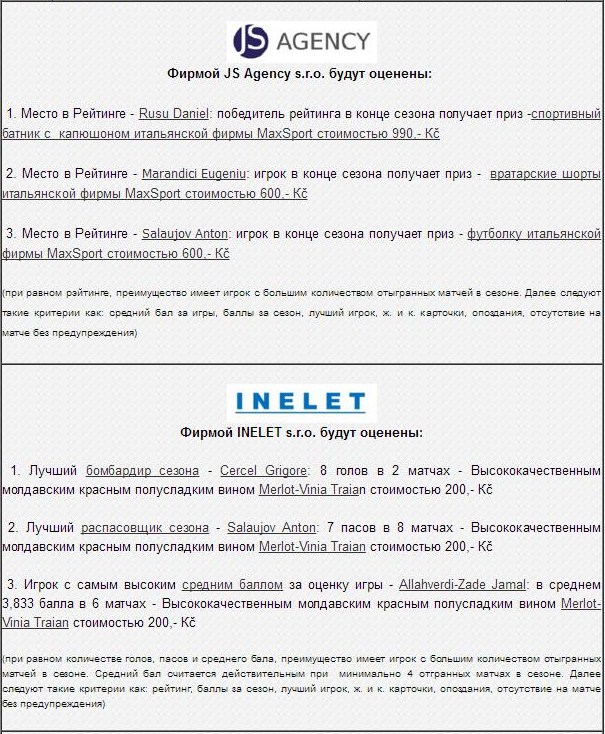 JS AGENCY

Фирмой JS Agency s.r.o. будут оценены:

1. Место в Рейтинге - Rusu Daniel: победитель рейтинга в конце сезона получает приз -спортивный батник с капюшоном итальянской фирмы MaxSport стоимостью 990,- Kč

2. Место в Рейтинге - Marandici Eugeniu: игрок в конце сезона получает приз - вратарские шорты итальянской фирмы MaxSport стоимостью 600,- Kč

3. Место в Рейтинге - Salaujov Anton: игрок в конце сезона получает приз - футболку итальянской фирмы MaxSport стоимостью 600,- Kč

(при равном рэйтинге, преимущество имеет игрок с большим количеством отыгранных матчей в сезоне. Далее следуют такие критерии как: средний бал за игры, баллы за сезон, лучший игрок, ж. и к. карточки, опоздания, отсутствие на матче без предупреждения)

INELET

Фирмой INELET s.r.o. будут оценены:

1. Лучший бомбардир сезона - Cercel Grigore: 8 голов в 2 матчах - Высококачественным молдавским красным полусладким вином Merlot-Vinia Traian стоимостью 200,- Kč

2. Лучший распасовщик сезона - Salaujov Anton: 7 пасов в 8 матчах - Высококачественным молдавским красным полусладким вином Merlot-Vinia Traian стоимостью 200,- Kč

3. Игрок с самым высоким средним баллом за оценку игры - Allahverdi-Zade Jamal: в среднем 3,833 балла в 6 матчах - Высококачественным молдавским красным полусладким вином Merlot-Vinia Traian стоимостью 200,- Kč

(при равном количестве голов, пасов и среднего бала, преимущество имеет игрок с большим количеством отыгранных матчей в сезоне. Средний бал считается действительным при минимально 4 отгранных матчах в сезоне. Далее следуют такие критерии как: рейтинг, баллы за сезон, лучший игрок, ж. и к. карточки, опоздания, отсутствие на матче без предупреждения)